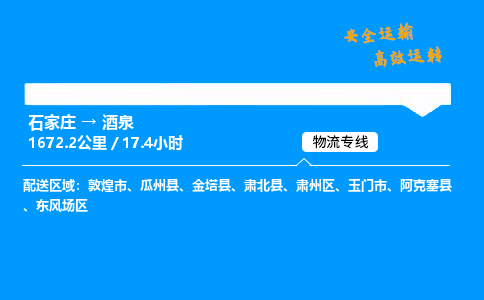 安全运输
高效运转

石家庄 → 酒泉
1672.2公里 / 17.4小时

物流专线

配送区域：敦煌市、瓜州县、金塔县、肃北县、肃州区、玉门市、阿克塞县、东风场区